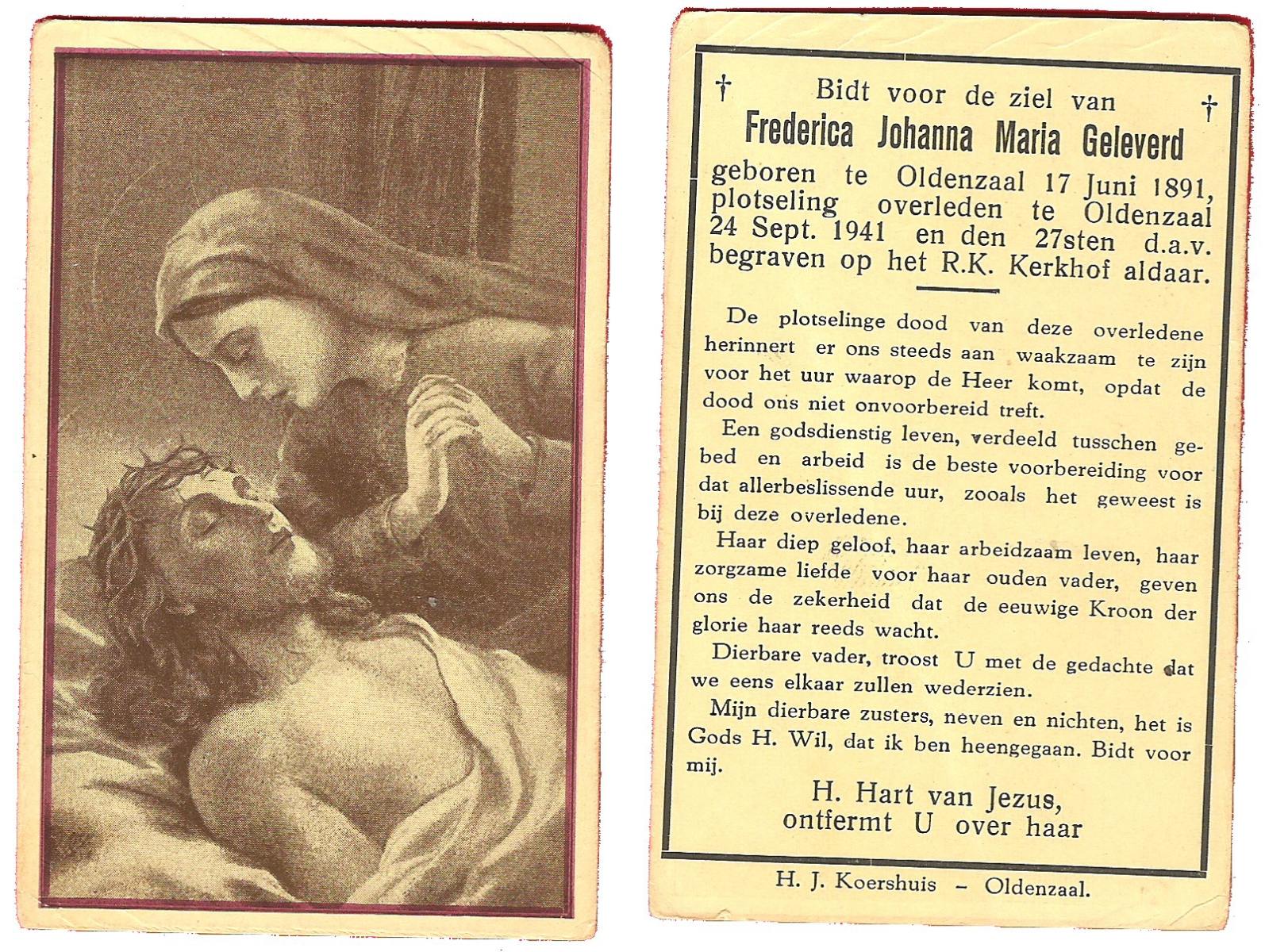 † Bidt voor de ziel van †

Frederica Johanna Maria Geleverd

geboren te Oldenzaal 17 Juni 1891, plotseling overleden te Oldenzaal 24 Sept. 1941 en den 27sten d.a.v. begraven op het R.K. Kerkhof aldaar.

De plotselinge dood van deze overledene herinnert er ons steeds aan waakzaam te zijn voor het uur waarop de Heer komt, opdat de dood ons niet onvoorbereid treft.

Een godsdienstig leven, verdeeld tusschen gebed en arbeid is de beste voorbereiding voor dat allerbeslissende uur, zooals het geweest is bij deze overledene.

Haar diep geloof, haar arbeidzaam leven, haar zorgzame liefde voor haar ouden vader, geven ons de zekerheid dat de eeuwige Kroon der glorie haar reeds wacht.

Dierbare vader, troost U met de gedachte dat we eens elkaar zullen wederzien.

Mijn dierbare zusters, neven en nichten, het is Gods H. Wil, dat ik ben heengegaan. Bidt voor mij.

H. Hart van Jezus,
ontfermt U over haar

H. J. Koershuis – Oldenzaal.